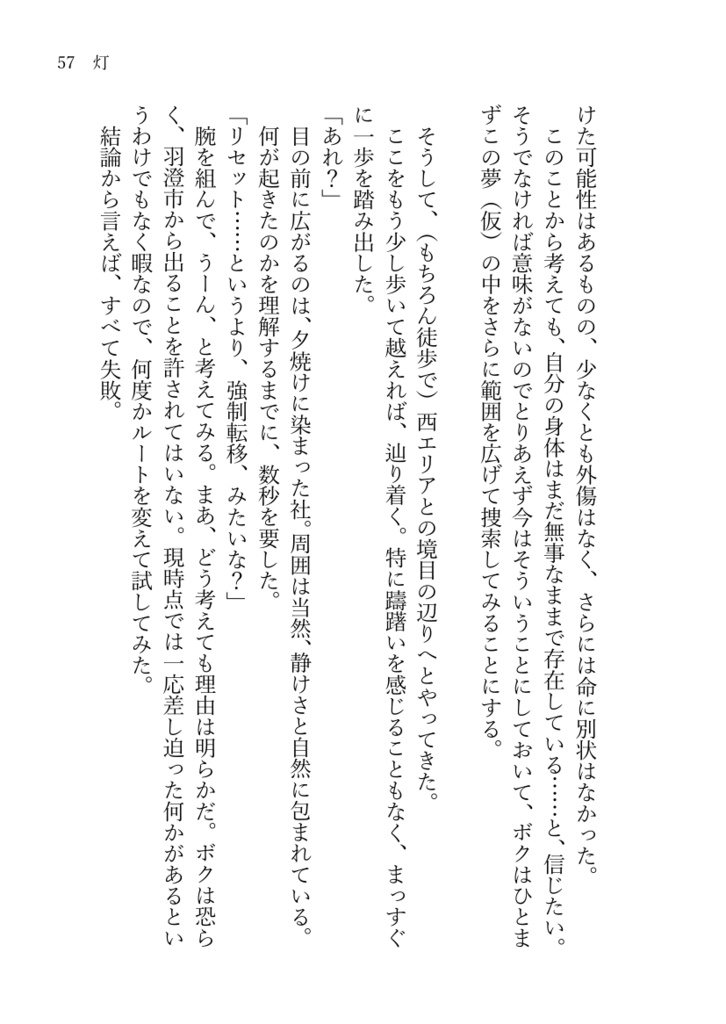 57　灯

けた可能性はあるものの、少なくとも外傷はなく、さらには命に別状はなかった。

　このことから考えても、自分の身体はまだ無事なままで存在している……と、信じたい。そうでなければ意味がないのでとりあえず今はそういうことにしておいて、ボクはひとまずこの夢（仮）の中をさらに範囲を広げて捜索してみることにする。

　そうして、（もちろん徒歩で）西エリアとの境目の辺りへとやってきた。

　ここをもう少し歩いて越えれば、辿り着く。特に躊躇いを感じることもなく、まっすぐに一歩を踏み出した。

「あれ？」

　目の前に広がるのは、夕焼けに染まった社。周囲は当然、静けさと自然に包まれている。

　何が起きたのかを理解するまでに、数秒を要した。

「リセット……というより、強制転移、みたいな？」

　腕を組んで、うーん、と考えてみる。まあ、どう考えても理由は明らかだ。ボクは恐らく、羽澄市から出ることを許されてはいない。現時点では一応差し迫った何かがあるというわけでもなく暇なので、何度かルートを変えて試してみた。

　結論から言えば、すべて失敗。